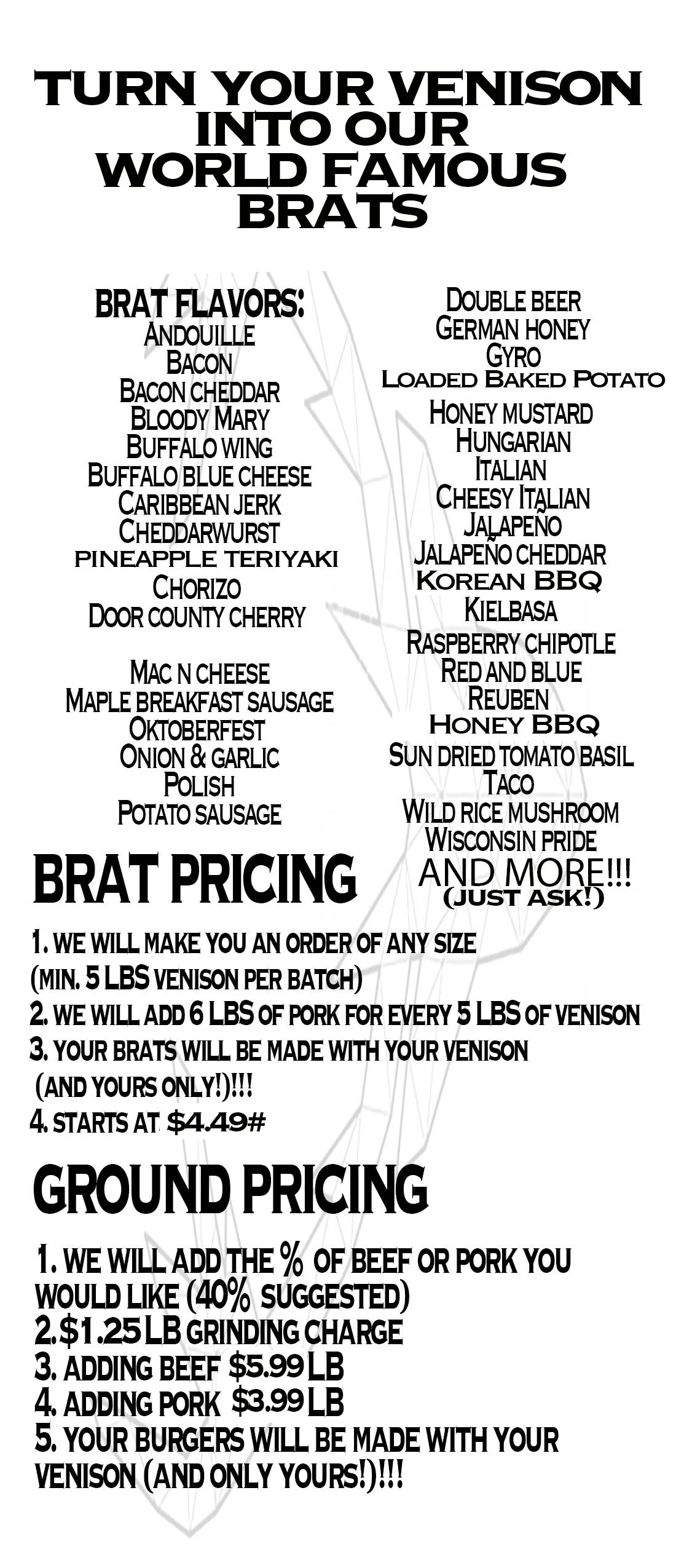 TURN YOUR VENISON INTO OUR WORLD FAMOUS BRATS

BRAT FLAVORS:
ANDOUILLE
BACON
BACON CHEDDAR
BLOODY MARY
BUFFALO WING
BUFFALO BLUE CHEESE
CARIBBEAN JERK
CHEDDARWURST
PINEAPPLE TERIYAKI
CHORIZO
DOOR COUNTY CHERRY

MAC N CHEESE
MAPLE BREAKFAST SAUSAGE
OKTOBERFEST
ONION & GARLIC
POLISH
POTATO SAUSAGE

DOUBLE BEER
GERMAN HONEY
GYRO
LOADED BAKED POTATO
HONEY MUSTARD
HUNGARIAN
ITALIAN
CHEESY ITALIAN
JALAPEÑO
JALAPEÑO CHEDDAR
KOREAN BBQ
KIELBASA
RASPBERRY CHIPOTLE
RED AND BLUE
REUBEN
HONEY BBQ
SUN DRIED TOMATO BASIL
TACO
WILD RICE MUSHROOM
WISCONSIN PRIDE
AND MORE!!!
(JUST ASK!)

BRAT PRICING

1. WE WILL MAKE YOU AN ORDER OF ANY SIZE (MIN. 5 LBS VENISON PER BATCH)
2. WE WILL ADD 6 LBS OF PORK FOR EVERY 5 LBS OF VENISON
3. YOUR BRATS WILL BE MADE WITH YOUR VENISON (AND YOURS ONLY!)!!!
4. STARTS AT $4.49#

GROUND PRICING

1. WE WILL ADD THE % OF BEEF OR PORK YOU WOULD LIKE (40% SUGGESTED)
2.$1.25 LB GRINDING CHARGE
3. ADDING BEEF $5.99 LB
4. ADDING PORK $3.99 LB
5. YOUR BURGERS WILL BE MADE WITH YOUR VENISON (AND ONLY YOURS!)!!!